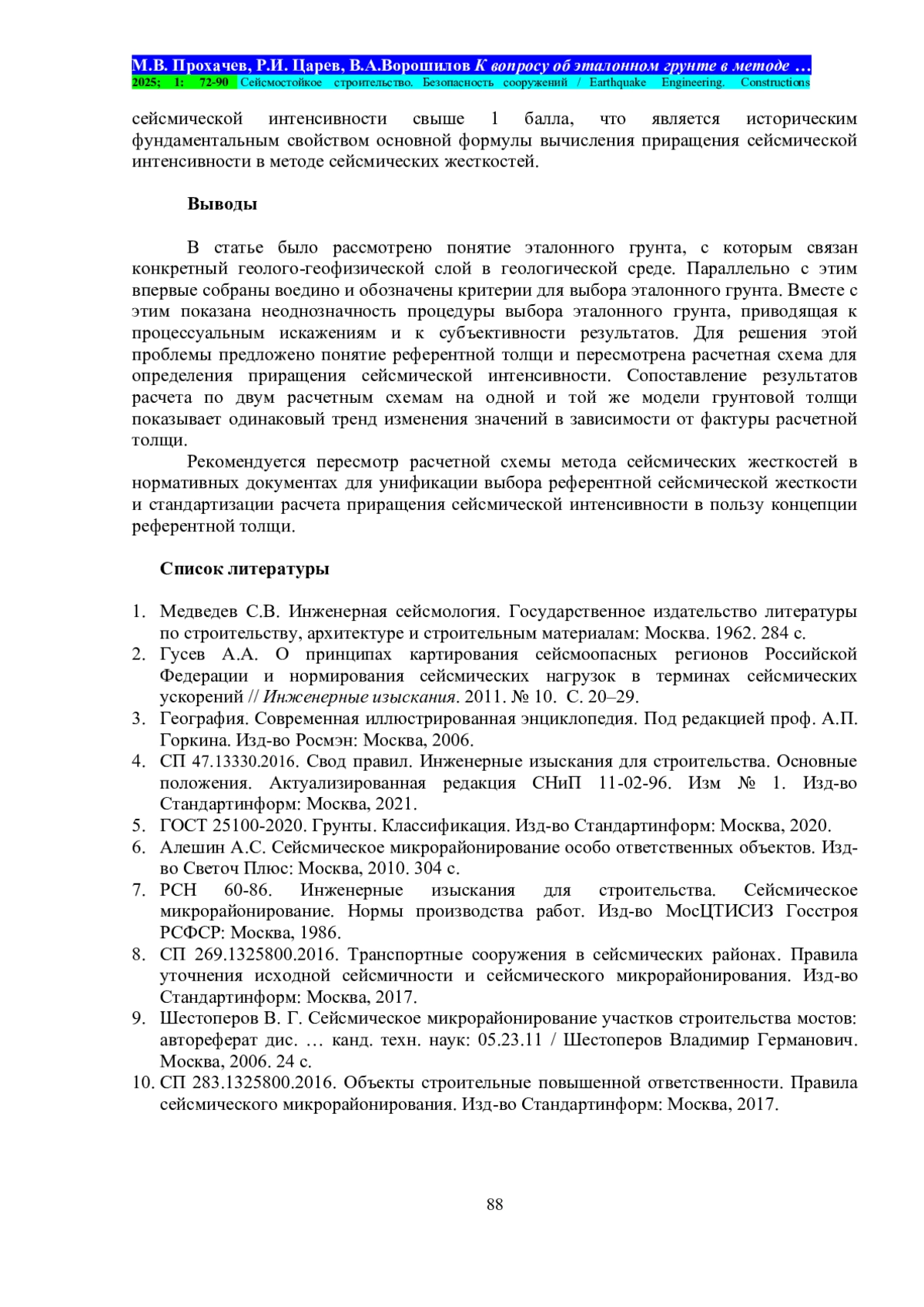 М.В. Прохачев, Р.И. Царев, В.А.Ворошилов К вопросу об эталонном грунте в методе …
2025; 1: 72-90 Сейсмостойкое строительство. Безопасность сооружений / Earthquake Engineering. Constructions

сейсмической интенсивности свыше 1 балла, что является историческим фундаментальным свойством основной формулы вычисления приращения сейсмической интенсивности в методе сейсмических жесткостей.

Выводы

В статье было рассмотрено понятие эталонного грунта, с которым связан конкретный геолого-геофизической слой в геологической среде. Параллельно с этим впервые собраны воедино и обозначены критерии для выбора эталонного грунта. Вместе с этим показана неоднозначность процедуры выбора эталонного грунта, приводящая к процессуальным искажениям и к субъективности результатов. Для решения этой проблемы предложено понятие референтной толщи и пересмотрена расчетная схема для определения приращения сейсмической интенсивности. Сопоставление результатов расчета по двум расчетным схемам на одной и той же модели грунтовой толщи показывает одинаковый тренд изменения значений в зависимости от фактуры расчетной толщи.

Рекомендуется пересмотр расчетной схемы метода сейсмических жесткостей в нормативных документах для унификации выбора референтной сейсмической жесткости и стандартизации расчета приращения сейсмической интенсивности в пользу концепции референтной толщи.

Список литературы

1. Медведев С.В. Инженерная сейсмология. Государственное издательство литературы по строительству, архитектуре и строительным материалам: Москва. 1962. 284 с.
2. Гусев А.А. О принципах картирования сейсмоопасных регионов Российской Федерации и нормирования сейсмических нагрузок в терминах сейсмических ускорений // Инженерные изыскания. 2011. № 10. С. 20–29.
3. География. Современная иллюстрированная энциклопедия. Под редакцией проф. А.П. Горкина. Изд-во Росмэн: Москва, 2006.
4. СП 47.13330.2016. Свод правил. Инженерные изыскания для строительства. Основные положения. Актуализированная редакция СНиП 11-02-96. Изм № 1. Изд-во Стандартинформ: Москва, 2021.
5. ГОСТ 25100-2020. Грунты. Классификация. Изд-во Стандартинформ: Москва, 2020.
6. Алешин А.С. Сейсмическое микрорайонирование особо ответственных объектов. Изд-во Светоч Плюс: Москва, 2010. 304 с.
7. РСН 60-86. Инженерные изыскания для строительства. Сейсмическое микрорайонирование. Нормы производства работ. Изд-во МосЦТИСИЗ Госстроя РСФСР: Москва, 1986.
8. СП 269.1325800.2016. Транспортные сооружения в сейсмических районах. Правила уточнения исходной сейсмичности и сейсмического микрорайонирования. Изд-во Стандартинформ: Москва, 2017.
9. Шестоперов В. Г. Сейсмическое микрорайонирование участков строительства мостов: автореферат дис. … канд. техн. наук: 05.23.11 / Шестоперов Владимир Германович. Москва, 2006. 24 с.
10. СП 283.1325800.2016. Объекты строительные повышенной ответственности. Правила сейсмического микрорайонирования. Изд-во Стандартинформ: Москва, 2017.

88